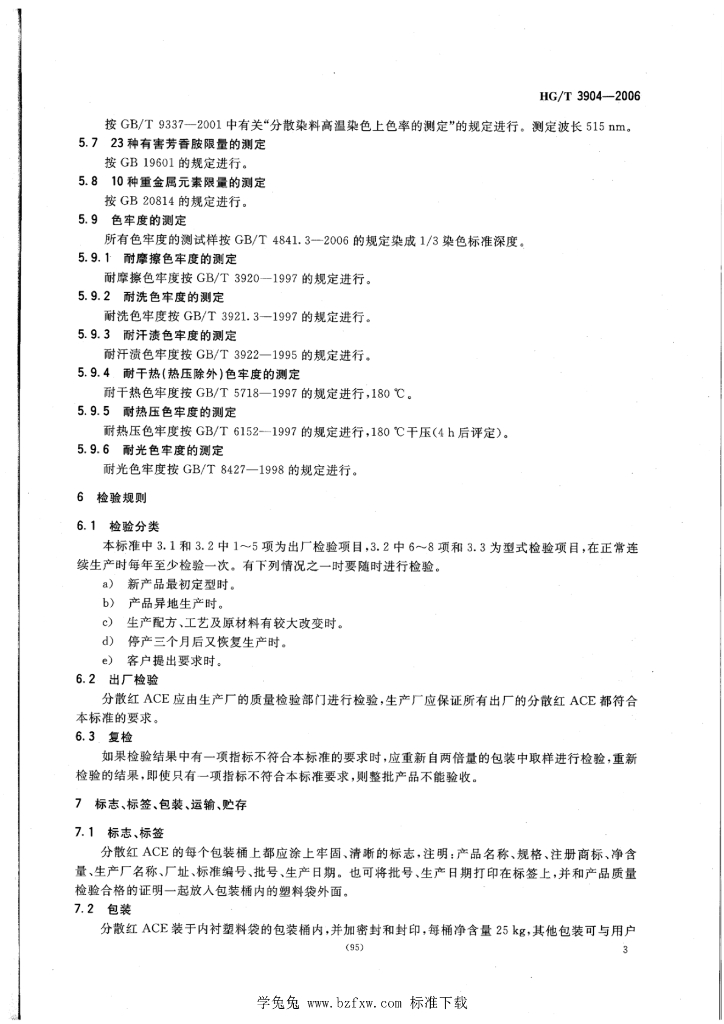 HG/T 3904—2006

按 GB/T 9337—2001 中有关“分散染料高温染色上色率的测定”的规定进行。测定波长 515 nm。

5.7 23 种有害芳香胺限量的测定

按 GB 19601 的规定进行。

5.8 10 种重金属元素限量的测定

按 GB 20814 的规定进行。

5.9 色牢度的测定

所有色牢度的测试样按 GB/T 4841.3—2006 的规定染成 1/3 染色标准深度。

5.9.1 耐摩擦色牢度的测定

耐摩擦色牢度按 GB/T 3920—1997 的规定进行。

5.9.2 耐洗色牢度的测定

耐洗色牢度按 GB/T 3921.3—1997 的规定进行。

5.9.3 耐汗渍色牢度的测定

耐汗渍色牢度按 GB/T 3922—1995 的规定进行。

5.9.4 耐干热(热压除外)色牢度的测定

耐干热色牢度按 GB/T 5718—1997 的规定进行，180 ℃。

5.9.5 耐热压色牢度的测定

耐热压色牢度按 GB/T 6152—1997 的规定进行，180 ℃干压(4 h 后评定)。

5.9.6 耐光色牢度的测定

耐光色牢度按 GB/T 8427—1998 的规定进行。

6 检验规则

6.1 检验分类

本标准中 3.1 和 3.2 中 1～5 项为出厂检验项目，3.2 中 6～8 项和 3.3 为型式检验项目，在正常连续生产时每年至少检验一次。有下列情况之一时要随时进行检验。

a) 新产品最初定型时。

b) 产品异地生产时。

c) 生产配方、工艺及原材料有较大改变时。

d) 停产三个月后又恢复生产时。

e) 客户提出要求时。

6.2 出厂检验

分散红 ACE 应由生产厂的质量检验部门进行检验，生产厂应保证所有出厂的分散红 ACE 都符合本标准的要求。

6.3 复检

如果检验结果中有一项指标不符合本标准的要求时，应重新自两倍量的包装中取样进行检验，重新检验的结果，即使只有一项指标不符合本标准要求，则整批产品不能验收。

7 标志、标签、包装、运输、贮存

7.1 标志、标签

分散红 ACE 的每个包装桶上都应涂上牢固、清晰的标志，注明：产品名称、规格、注册商标、净含量、生产厂名称、厂址、标准编号、批号、生产日期。也可将批号、生产日期打印在标签上，并和产品质量检验合格的证明一起放入包装桶内的塑料袋外面。

7.2 包装

分散红 ACE 装于内衬塑料袋的包装桶内，并加密封和封印，每桶净含量 25 kg，其他包装可与用户

(95)

3

学兔兔 www.bzfxw.com 标准下载